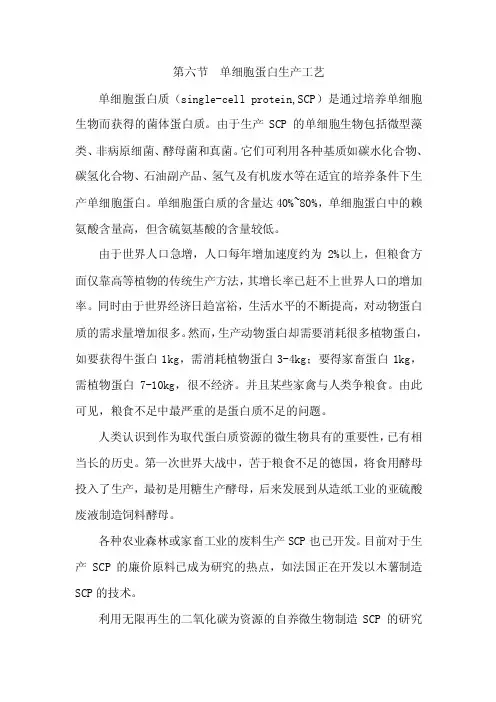 第六节　单细胞蛋白生产工艺

单细胞蛋白质（single-cell protein,SCP）是通过培养单细胞生物而获得的菌体蛋白质。由于生产 SCP 的单细胞生物包括微型藻类、非病原细菌、酵母菌和真菌。它们可利用各种基质如碳水化合物、碳氢化合物、石油副产品、氢气及有机废水等在适宜的培养条件下生产单细胞蛋白。单细胞蛋白质的含量达 40%~80%，单细胞蛋白中的赖氨酸含量高，但含硫氨基酸的含量较低。

由于世界人口急增，人口每年增加速度约为 2%以上，但粮食方面仅靠高等植物的传统生产方法，其增长率已赶不上世界人口的增加率。同时由于世界经济日趋富裕，生活水平的不断提高，对动物蛋白质的需求量增加很多。然而，生产动物蛋白却需要消耗很多植物蛋白，如要获得牛蛋白 1kg，需消耗植物蛋白 3-4kg；要得家畜蛋白 1kg，需植物蛋白 7-10kg，很不经济。并且某些家禽与人类争粮食。由此可见，粮食不足中最严重的是蛋白质不足的问题。

人类认识到作为取代蛋白质资源的微生物具有的重要性，已有相当长的历史。第一次世界大战中，苦于粮食不足的德国，将食用酵母投入了生产，最初是用糖生产酵母，后来发展到从造纸工业的亚硫酸废液制造饲料酵母。

各种农业森林或家畜工业的废料生产 SCP 也已开发。目前对于生产 SCP 的廉价原料已成为研究的热点，如法国正在开发以木薯制造 SCP 的技术。

利用无限再生的二氧化碳为资源的自养微生物制造 SCP 的研究